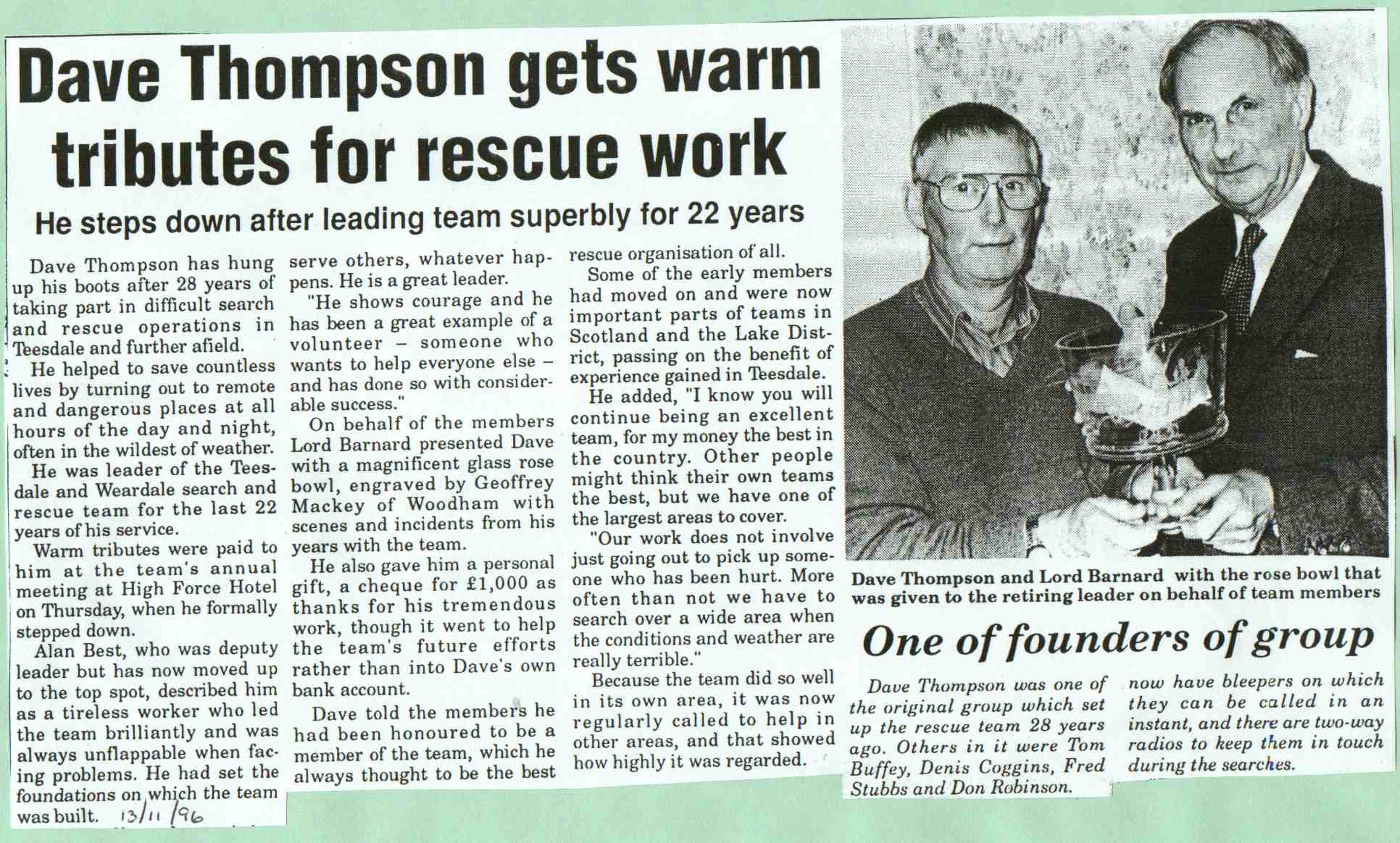 Dave Thompson gets warm tributes for rescue work

He steps down after leading team superbly for 22 years

Dave Thompson has hung up his boots after 28 years of taking part in difficult search and rescue operations in Teesdale and further afield.

He helped to save countless lives by turning out to remote and dangerous places at all hours of the day and night, often in the wildest of weather.

He was leader of the Teesdale and Weardale search and rescue team for the last 22 years of his service.

Warm tributes were paid to him at the team's annual meeting at High Force Hotel on Thursday, when he formally stepped down.

Alan Best, who was deputy leader but has now moved up to the top spot, described him as a tireless worker who led the team brilliantly and was always unflappable when facing problems. He had set the foundations on which the team was built. 13/11/96

serve others, whatever happens. He is a great leader.

"He shows courage and he has been a great example of a volunteer – someone who wants to help everyone else – and has done so with considerable success."

On behalf of the members Lord Barnard presented Dave with a magnificent glass rose bowl, engraved by Geoffrey Mackey of Woodham with scenes and incidents from his years with the team.

He also gave him a personal gift, a cheque for £1,000 as thanks for his tremendous work, though it went to help the team's future efforts rather than into Dave's own bank account.

Dave told the members he had been honoured to be a member of the team, which he always thought to be the best

rescue organisation of all.

Some of the early members had moved on and were now important parts of teams in Scotland and the Lake District, passing on the benefit of experience gained in Teesdale.

He added, "I know you will continue being an excellent team, for my money the best in the country. Other people might think their own teams the best, but we have one of the largest areas to cover.

"Our work does not involve just going out to pick up someone who has been hurt. More often than not we have to search over a wide area when the conditions and weather are really terrible."

Because the team did so well in its own area, it was now regularly called to help in other areas, and that showed how highly it was regarded.

Dave Thompson and Lord Barnard with the rose bowl that was given to the retiring leader on behalf of team members

One of founders of group

Dave Thompson was one of the original group which set up the rescue team 28 years ago. Others in it were Tom Buffey, Denis Coggins, Fred Stubbs and Don Robinson.

now have bleepers on which they can be called in an instant, and there are two-way radios to keep them in touch during the searches.